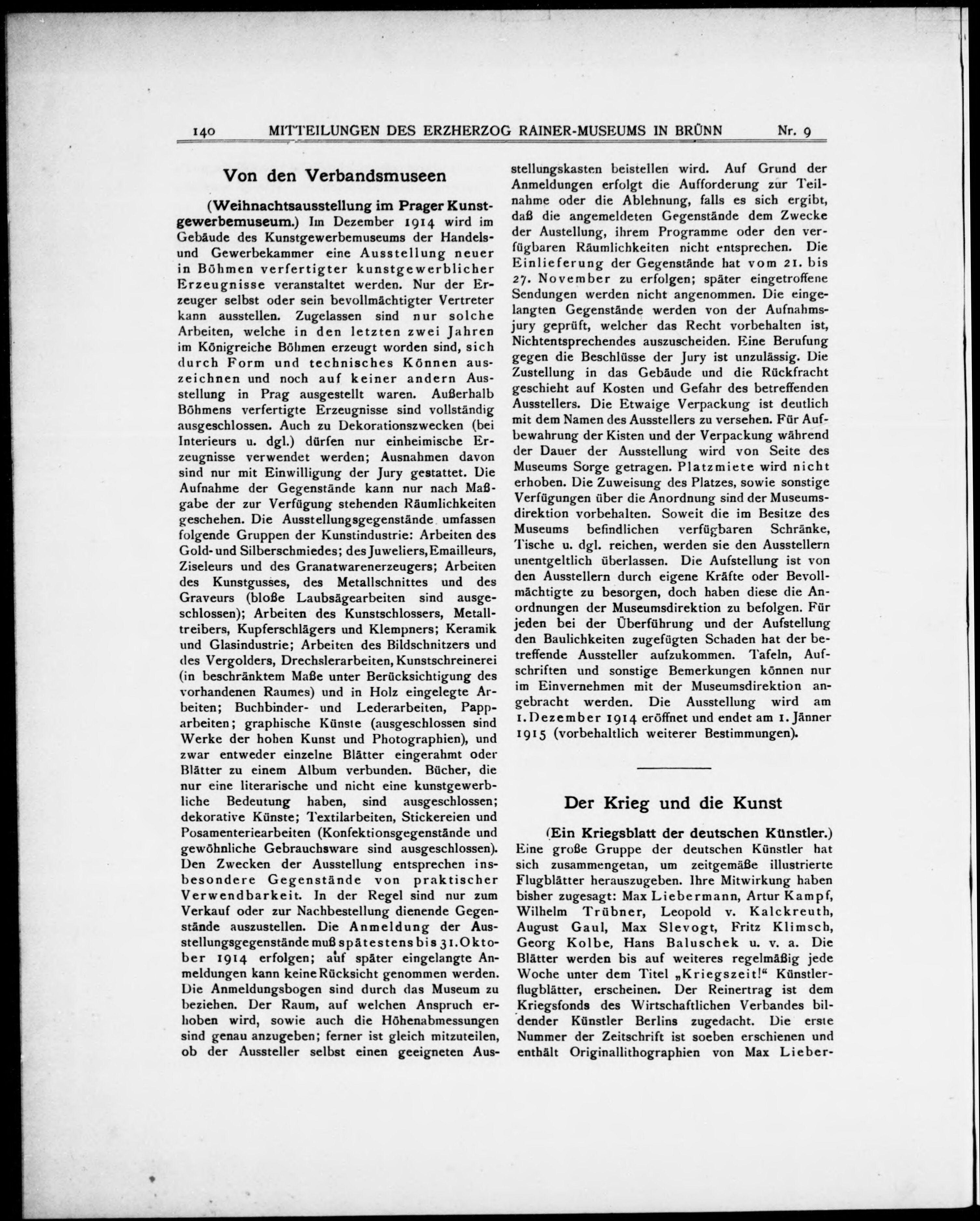 140 MITTEILUNGEN DES ERZHERZOG RAINER-MUSEUMS IN BRÜNN Nr. 9

Von den Verbandsmuseen

(Weihnachtsausstellung im Prager Kunstgewerbemuseum.) Im Dezember 1914 wird im Gebäude des Kunstgewerbemuseums der Handels- und Gewerbekammer eine Ausstellung neuer in Böhmen verfertigter kunstgewerblicher Erzeugnisse veranstaltet werden. Nur der Erzeuger selbst oder sein bevollmächtigter Vertreter kann ausstellen. Zugelassen sind nur solche Arbeiten, welche in den letzten zwei Jahren im Königreiche Böhmen erzeugt worden sind, sich durch Form und technisches Können auszeichnen und noch auf keiner andern Ausstellung in Prag ausgestellt waren. Außerhalb Böhmens verfertigte Erzeugnisse sind vollständig ausgeschlossen. Auch zu Dekorationszwecken (bei Interieurs u. dgl.) dürfen nur einheimische Erzeugnisse verwendet werden; Ausnahmen davon sind nur mit Einwilligung der Jury gestattet. Die Aufnahme der Gegenstände kann nur nach Maßgabe der zur Verfügung stehenden Räumlichkeiten geschehen. Die Ausstellungsgegenstände umfassen folgende Gruppen der Kunstindustrie: Arbeiten des Gold- und Silberschmiedes; des Juweliers, Emailleurs, Ziseleurs und des Granatwarenerzeugers; Arbeiten des Kunstgusses, des Metallschnittes und des Graveurs (bloße Laubsägearbeiten sind ausgeschlossen); Arbeiten des Kunstschlossers, Metalltreibers, Kupferschlägers und Klempners; Keramik und Glasindustrie; Arbeiten des Bildschnitzers und des Vergolders, Drechslerarbeiten, Kunstschreinerei (in beschränktem Maße unter Berücksichtigung des vorhandenen Raumes) und in Holz eingelegte Arbeiten; Buchbinder- und Lederarbeiten, Papparbeiten; graphische Künste (ausgeschlossen sind Werke der hohen Kunst und Photographien), und zwar entweder einzelne Blätter eingerahmt oder Blätter zu einem Album verbunden. Bücher, die nur eine literarische und nicht eine kunstgewerbliche Bedeutung haben, sind ausgeschlossen; dekorative Künste; Textilarbeiten, Stickereien und Posamenteriearbeiten (Konfektionsgegenstände und gewöhnliche Gebrauchsware sind ausgeschlossen). Den Zwecken der Ausstellung entsprechen insbesondere Gegenstände von praktischer Verwendbarkeit. In der Regel sind nur zum Verkauf oder zur Nachbestellung dienende Gegenstände auszustellen. Die Anmeldung der Ausstellungsgegenstände muß spätestens bis 31. Oktober 1914 erfolgen; auf später eingelangte Anmeldungen kann keine Rücksicht genommen werden. Die Anmeldungsbogen sind durch das Museum zu beziehen. Der Raum, auf welchen Anspruch erhoben wird, sowie auch die Höhenabmessungen sind genau anzugeben; ferner ist gleich mitzuteilen, ob der Aussteller selbst einen geeigneten Ausstellungskasten beistellen wird. Auf Grund der Anmeldungen erfolgt die Aufforderung zur Teilnahme oder die Ablehnung, falls es sich ergibt, daß die angemeldeten Gegenstände dem Zwecke der Austellung, ihrem Programme oder den verfügbaren Räumlichkeiten nicht entsprechen. Die Einlieferung der Gegenstände hat vom 21. bis 27. November zu erfolgen; später eingetroffene Sendungen werden nicht angenommen. Die eingelangten Gegenstände werden von der Aufnahmsjury geprüft, welcher das Recht vorbehalten ist, Nichtentsprechendes auszuscheiden. Eine Berufung gegen die Beschlüsse der Jury ist unzulässig. Die Zustellung in das Gebäude und die Rückfracht geschieht auf Kosten und Gefahr des betreffenden Ausstellers. Die Etwaige Verpackung ist deutlich mit dem Namen des Ausstellers zu versehen. Für Aufbewahrung der Kisten und der Verpackung während der Dauer der Ausstellung wird von Seite des Museums Sorge getragen. Platzmiete wird nicht erhoben. Die Zuweisung des Platzes, sowie sonstige Verfügungen über die Anordnung sind der Museumsdirektion vorbehalten. Soweit die im Besitze des Museums befindlichen verfügbaren Schränke, Tische u. dgl. reichen, werden sie den Ausstellern unentgeltlich überlassen. Die Aufstellung ist von den Ausstellern durch eigene Kräfte oder Bevollmächtigte zu besorgen, doch haben diese die Anordnungen der Museumsdirektion zu befolgen. Für jeden bei der Überführung und der Aufstellung den Baulichkeiten zugefügten Schaden hat der betreffende Aussteller aufzukommen. Tafeln, Aufschriften und sonstige Bemerkungen können nur im Einvernehmen mit der Museumsdirektion angebracht werden. Die Ausstellung wird am 1. Dezember 1914 eröffnet und endet am 1. Jänner 1915 (vorbehaltlich weiterer Bestimmungen).

Der Krieg und die Kunst

(Ein Kriegsblatt der deutschen Künstler.) Eine große Gruppe der deutschen Künstler hat sich zusammengetan, um zeitgemäße illustrierte Flugblätter herauszugeben. Ihre Mitwirkung haben bisher zugesagt: Max Liebermann, Artur Kampf, Wilhelm Trübner, Leopold v. Kalckreuth, August Gaul, Max Slevogt, Fritz Klimsch, Georg Kolbe, Hans Baluschek u. v. a. Die Blätter werden bis auf weiteres regelmäßig jede Woche unter dem Titel „Kriegszeit!“ Künstlerflugblätter, erscheinen. Der Reinertrag ist dem Kriegsfonds des Wirtschaftlichen Verbandes bildender Künstler Berlins zugedacht. Die erste Nummer der Zeitschrift ist soeben erschienen und enthält Originallithographien von Max Lieber-